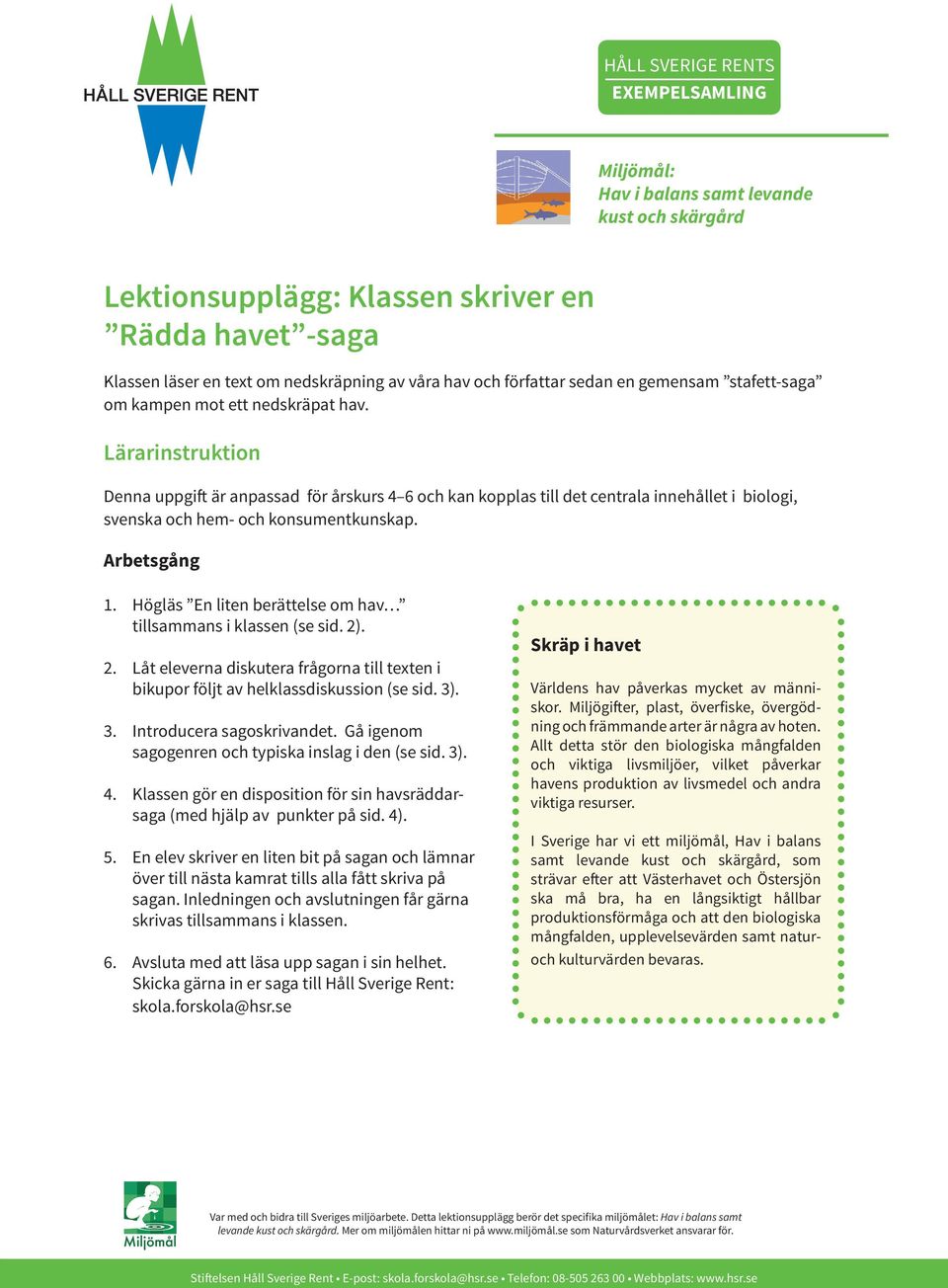 HÅLL SVERIGE RENT

HÅLL SVERIGE RENTS
EXEMPELSAMLING

Miljömål:
Hav i balans samt levande kust och skärgård

Lektionsupplägg: Klassen skriver en ”Rädda havet”-saga

Klassen läser en text om nedskräpning av våra hav och författar sedan en gemensam ”stafett-saga” om kampen mot ett nedskräpat hav.

Lärarinstruktion

Denna uppgift är anpassad för årskurs 4–6 och kan kopplas till det centrala innehållet i biologi, svenska och hem- och konsumentkunskap.

Arbetsgång

1. Högläs ”En liten berättelse om hav…” tillsammans i klassen (se sid. 2).

2. Låt eleverna diskutera frågorna till texten i bikupor följt av helklassdiskussion (se sid. 3).

3. Introducera sagoskrivandet. Gå igenom sagogenren och typiska inslag i den (se sid. 3).

4. Klassen gör en disposition för sin havsräddarsaga (med hjälp av punkter på sid. 4).

5. En elev skriver en liten bit på sagan och lämnar över till nästa kamrat tills alla fått skriva på sagan. Inledningen och avslutningen får gärna skrivas tillsammans i klassen.

6. Avsluta med att läsa upp sagan i sin helhet. Skicka gärna in er saga till Håll Sverige Rent: skola.forskola@hsr.se

Skräp i havet

Världens hav påverkas mycket av människor. Miljögifter, plast, överfiske, övergödning och främmande arter är några av hoten. Allt detta stör den biologiska mångfalden och viktiga livsmiljöer, vilket påverkar havens produktion av livsmedel och andra viktiga resurser.

I Sverige har vi ett miljömål, Hav i balans samt levande kust och skärgård, som strävar efter att Västerhavet och Östersjön ska må bra, ha en långsiktigt hållbar produktionsförmåga och att den biologiska mångfalden, upplevelsevärden samt natur- och kulturvärden bevaras.

Miljömål

Var med och bidra till Sveriges miljöarbete. Detta lektionsupplägg berör det specifika miljömålet: Hav i balans samt levande kust och skärgård. Mer om miljömålen hittar ni på www.miljömål.se som Naturvårdsverket ansvarar för.

Stiftelsen Håll Sverige Rent • E-post: skola.forskola@hsr.se • Telefon: 08-505 263 00 • Webbplats: www.hsr.se